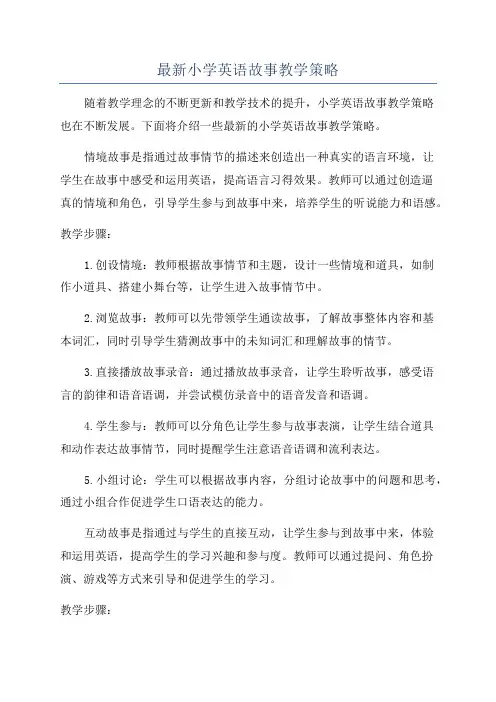 最新小学英语故事教学策略

随着教学理念的不断更新和教学技术的提升，小学英语故事教学策略也在不断发展。下面将介绍一些最新的小学英语故事教学策略。

情境故事是指通过故事情节的描述来创造出一种真实的语言环境，让学生在故事中感受和运用英语，提高语言习得效果。教师可以通过创造逼真的情境和角色，引导学生参与到故事中来，培养学生的听说能力和语感。

教学步骤：

1.创设情境：教师根据故事情节和主题，设计一些情境和道具，如制作小道具、搭建小舞台等，让学生进入故事情节中。

2.浏览故事：教师可以先带领学生通读故事，了解故事整体内容和基本词汇，同时引导学生猜测故事中的未知词汇和理解故事的情节。

3.直接播放故事录音：通过播放故事录音，让学生聆听故事，感受语言的韵律和语音语调，并尝试模仿录音中的语音发音和语调。

4.学生参与：教师可以分角色让学生参与故事表演，让学生结合道具和动作表达故事情节，同时提醒学生注意语音语调和流利表达。

5.小组讨论：学生可以根据故事内容，分组讨论故事中的问题和思考，通过小组合作促进学生口语表达的能力。

互动故事是指通过与学生的直接互动，让学生参与到故事中来，体验和运用英语，提高学生的学习兴趣和参与度。教师可以通过提问、角色扮演、游戏等方式来引导和促进学生的学习。

教学步骤：